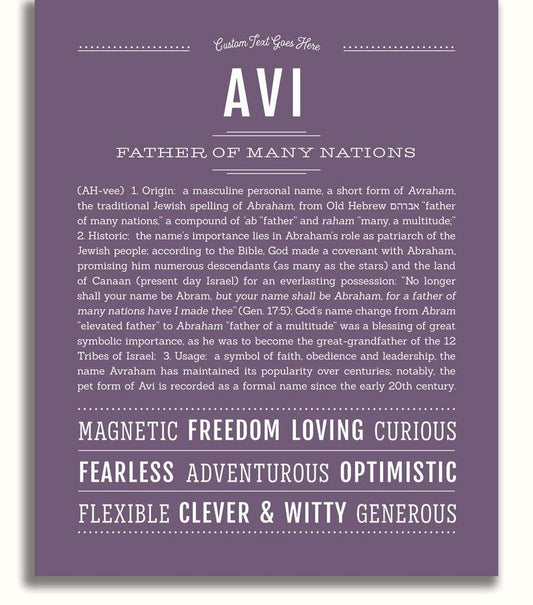 Custom Text Goes Here

AVI

FATHER OF MANY NATIONS

(AH-vee) 1. Origin: a masculine personal name, a short form of Avraham, the traditional Jewish spelling of Abraham, from Old Hebrew אברהם "father of many nations," a compound of 'ab "father" and raham "many, a multitude;" 2. Historic: the name's importance lies in Abraham's role as patriarch of the Jewish people; according to the Bible, God made a covenant with Abraham, promising him numerous descendants (as many as the stars) and the land of Canaan (present day Israel) for an everlasting possession: "No longer shall your name be Abram, but your name shall be Abraham, for a father of many nations have I made thee" (Gen. 17:5); God's name change from Abram "elevated father" to Abraham "father of a multitude" was a blessing of great symbolic importance, as he was to become the great-grandfather of the 12 Tribes of Israel; 3. Usage: a symbol of faith, obedience and leadership, the name Avraham has maintained its popularity over centuries; notably, the pet form of Avi is recorded as a formal name since the early 20th century.

MAGNETIC FREEDOM LOVING CURIOUS

FEARLESS ADVENTUROUS OPTIMISTIC

FLEXIBLE CLEVER & WITTY GENEROUS